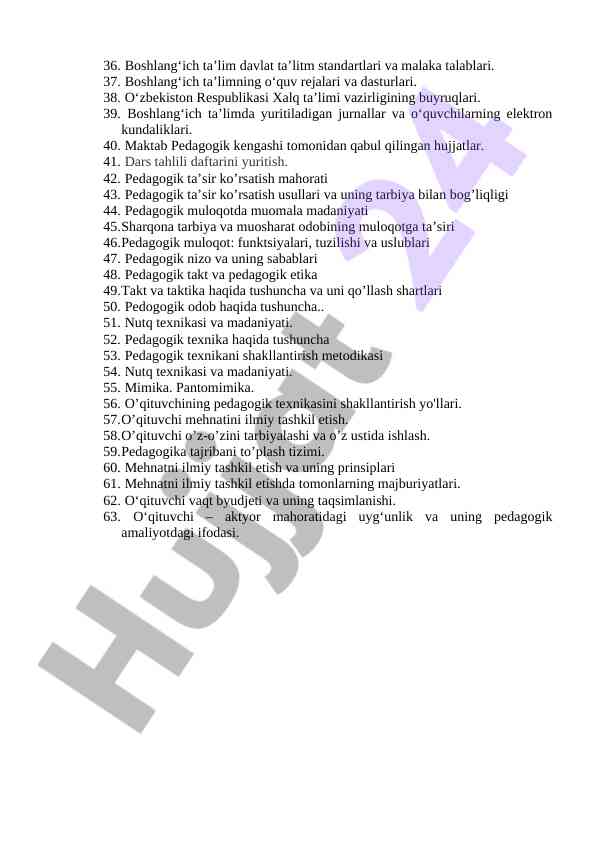 36. Boshlang‘ich ta’lim davlat ta’litm standartlari va malaka talablari.
37. Boshlang‘ich ta’limning o‘quv rejalari va dasturlari.
38. O‘zbekiston Respublikasi Xalq ta’limi vazirligining buyruqlari.
39. Boshlang‘ich ta’limda yuritiladigan jurnallar va o‘quvchilarning elektron kundaliklari.
40. Maktab Pedagogik kengashi tomonidan qabul qilingan hujjatlar.
41. Dars tahlili daftarini yuritish.
42. Pedagogik ta’sir ko’rsatish mahorati
43. Pedagogik ta’sir ko’rsatish usullari va uning tarbiya bilan bog’liqligi
44. Pedagogik muloqotda muomala madaniyati
45.Sharqona tarbiya va muosharat odobining muloqotga ta’siri
46.Pedagogik muloqot: funktsiyalari, tuzilishi va uslublari
47. Pedagogik nizo va uning sabablari
48. Pedagogik takt va pedagogik etika
49.Takt va taktika haqida tushuncha va uni qo’llash shartlari
50. Pedogogik odob haqida tushuncha..
51. Nutq texnikasi va madaniyati.
52. Pedagogik texnika haqida tushuncha
53. Pedagogik texnikani shakllantirish metodikasi
54. Nutq texnikasi va madaniyati.
55. Mimika. Pantomimika.
56. O’qituvchining pedagogik texnikasini shakllantirish yo'llari.
57.O’qituvchi mehnatini ilmiy tashkil etish.
58.O’qituvchi o’z-o’zini tarbiyalashi va o’z ustida ishlash.
59.Pedagogika tajribani to’plash tizimi.
60. Mehnatni ilmiy tashkil etish va uning prinsiplari
61. Mehnatni ilmiy tashkil etishda tomonlarning majburiyatlari.
62. O‘qituvchi vaqt byudjeti va uning taqsimlanishi.
63. O‘qituvchi – aktyor mahoratidagi uyg‘unlik va uning pedagogik amaliyotdagi ifodasi.

Hujjat 24